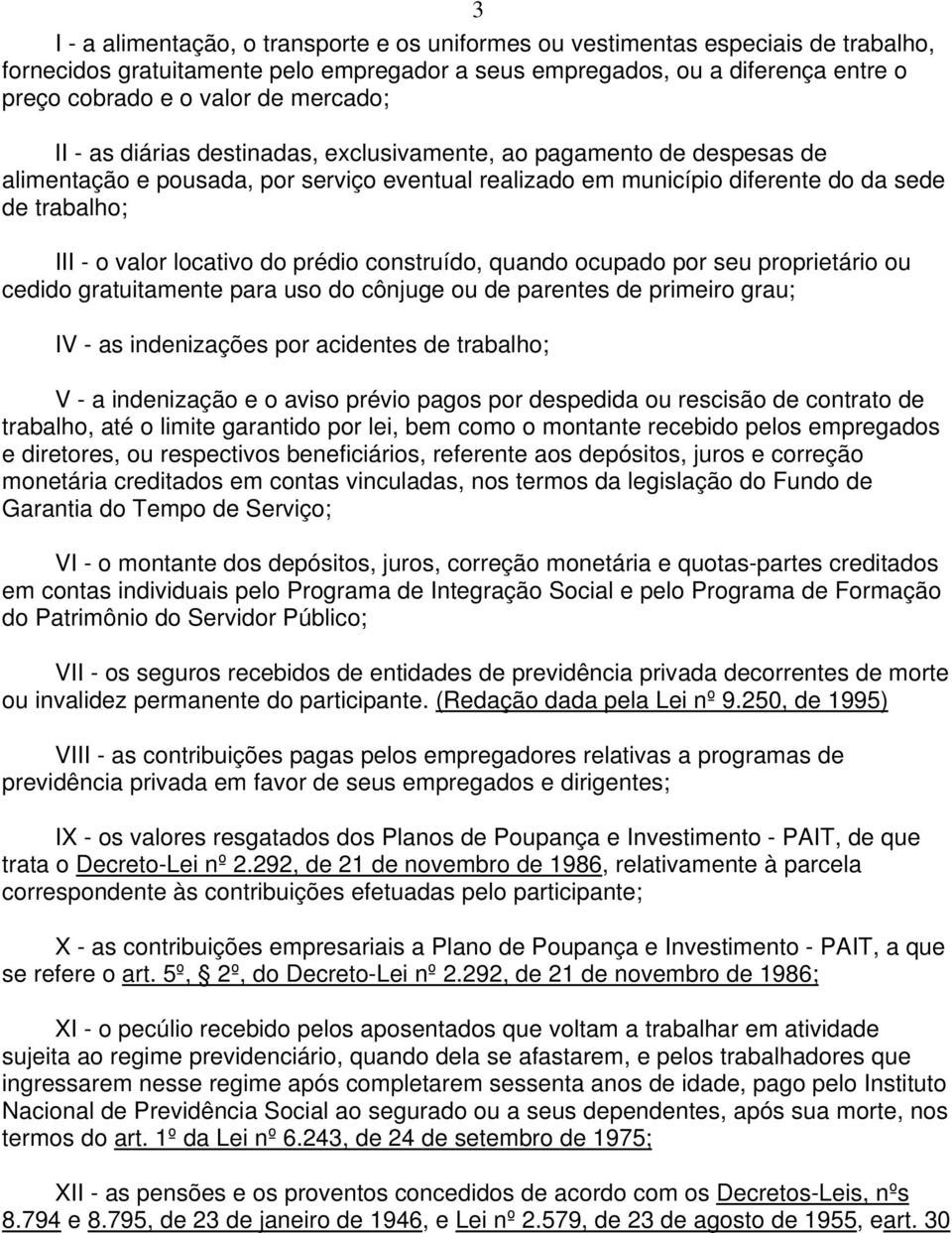 3

I - a alimentação, o transporte e os uniformes ou vestimentas especiais de trabalho, fornecidos gratuitamente pelo empregador a seus empregados, ou a diferença entre o preço cobrado e o valor de mercado;

II - as diárias destinadas, exclusivamente, ao pagamento de despesas de alimentação e pousada, por serviço eventual realizado em município diferente do da sede de trabalho;

III - o valor locativo do prédio construído, quando ocupado por seu proprietário ou cedido gratuitamente para uso do cônjuge ou de parentes de primeiro grau;

IV - as indenizações por acidentes de trabalho;

V - a indenização e o aviso prévio pagos por despedida ou rescisão de contrato de trabalho, até o limite garantido por lei, bem como o montante recebido pelos empregados e diretores, ou respectivos beneficiários, referente aos depósitos, juros e correção monetária creditados em contas vinculadas, nos termos da legislação do Fundo de Garantia do Tempo de Serviço;

VI - o montante dos depósitos, juros, correção monetária e quotas-partes creditados em contas individuais pelo Programa de Integração Social e pelo Programa de Formação do Patrimônio do Servidor Público;

VII - os seguros recebidos de entidades de previdência privada decorrentes de morte ou invalidez permanente do participante. (Redação dada pela Lei nº 9.250, de 1995)

VIII - as contribuições pagas pelos empregadores relativas a programas de previdência privada em favor de seus empregados e dirigentes;

IX - os valores resgatados dos Planos de Poupança e Investimento - PAIT, de que trata o Decreto-Lei nº 2.292, de 21 de novembro de 1986, relativamente à parcela correspondente às contribuições efetuadas pelo participante;

X - as contribuições empresariais a Plano de Poupança e Investimento - PAIT, a que se refere o art. 5º, § 2º, do Decreto-Lei nº 2.292, de 21 de novembro de 1986;

XI - o pecúlio recebido pelos aposentados que voltam a trabalhar em atividade sujeita ao regime previdenciário, quando dela se afastarem, e pelos trabalhadores que ingressarem nesse regime após completarem sessenta anos de idade, pago pelo Instituto Nacional de Previdência Social ao segurado ou a seus dependentes, após sua morte, nos termos do art. 1º da Lei nº 6.243, de 24 de setembro de 1975;

XII - as pensões e os proventos concedidos de acordo com os Decretos-Leis, nºs 8.794 e 8.795, de 23 de janeiro de 1946, e Lei nº 2.579, de 23 de agosto de 1955, eart. 30